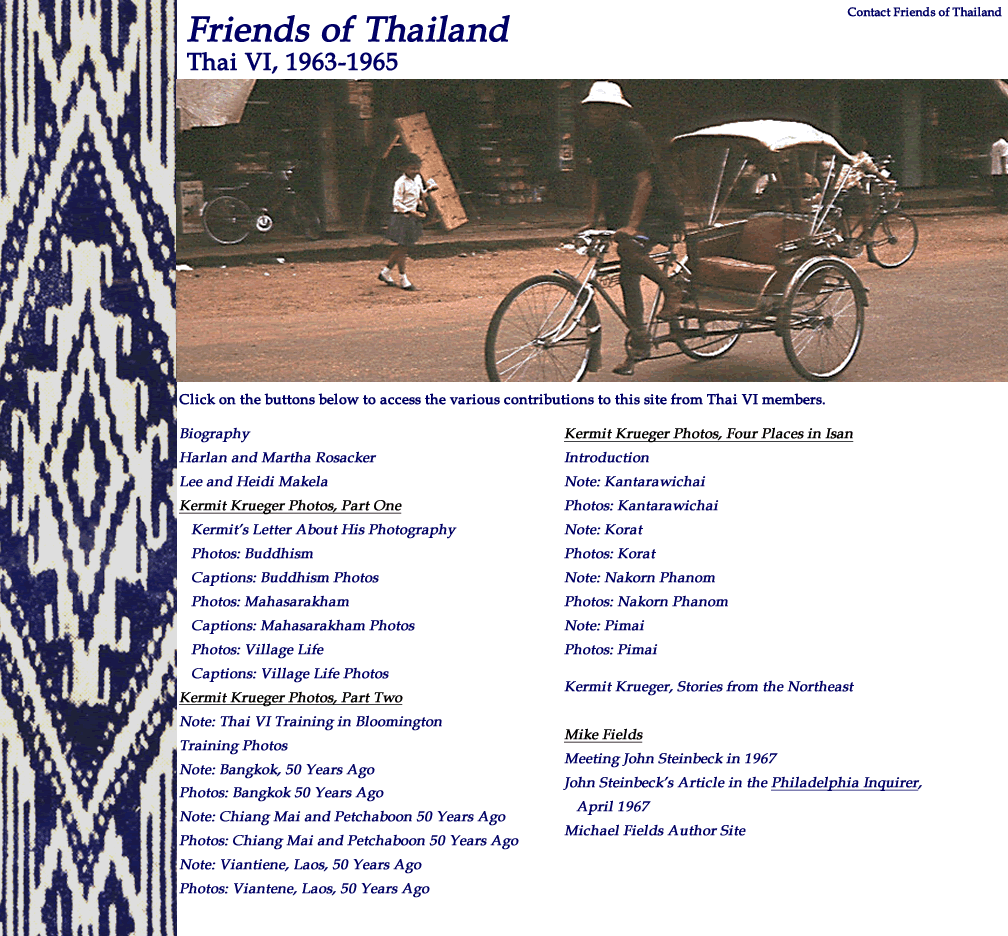 Friends of Thailand
Thai VI, 1963-1965

Contact Friends of Thailand

Click on the buttons below to access the various contributions to this site from Thai VI members.

Biography
Harlan and Martha Rosacker
Lee and Heidi Makela
Kermit Krueger Photos, Part One
Kermit's Letter About His Photography
Photos: Buddhism
Captions: Buddhism Photos
Photos: Mahasarakham
Captions: Mahasarakham Photos
Photos: Village Life
Captions: Village Life Photos
Kermit Krueger Photos, Part Two
Note: Thai VI Training in Bloomington
Training Photos
Note: Bangkok, 50 Years Ago
Photos: Bangkok 50 Years Ago
Note: Chiang Mai and Petchaboon 50 Years Ago
Photos: Chiang Mai and Petchaboon 50 Years Ago
Note: Viantiene, Laos, 50 Years Ago
Photos: Viantene, Laos, 50 Years Ago

Kermit Krueger Photos, Four Places in Isan
Introduction
Note: Kantarawichai
Photos: Kantarawichai
Note: Korat
Photos: Korat
Note: Nakorn Phanom
Photos: Nakorn Phanom
Note: Pimai
Photos: Pimai

Kermit Krueger, Stories from the Northeast

Mike Fields
Meeting John Steinbeck in 1967
John Steinbeck's Article in the Philadelphia Inquirer, April 1967
Michael Fields Author Site